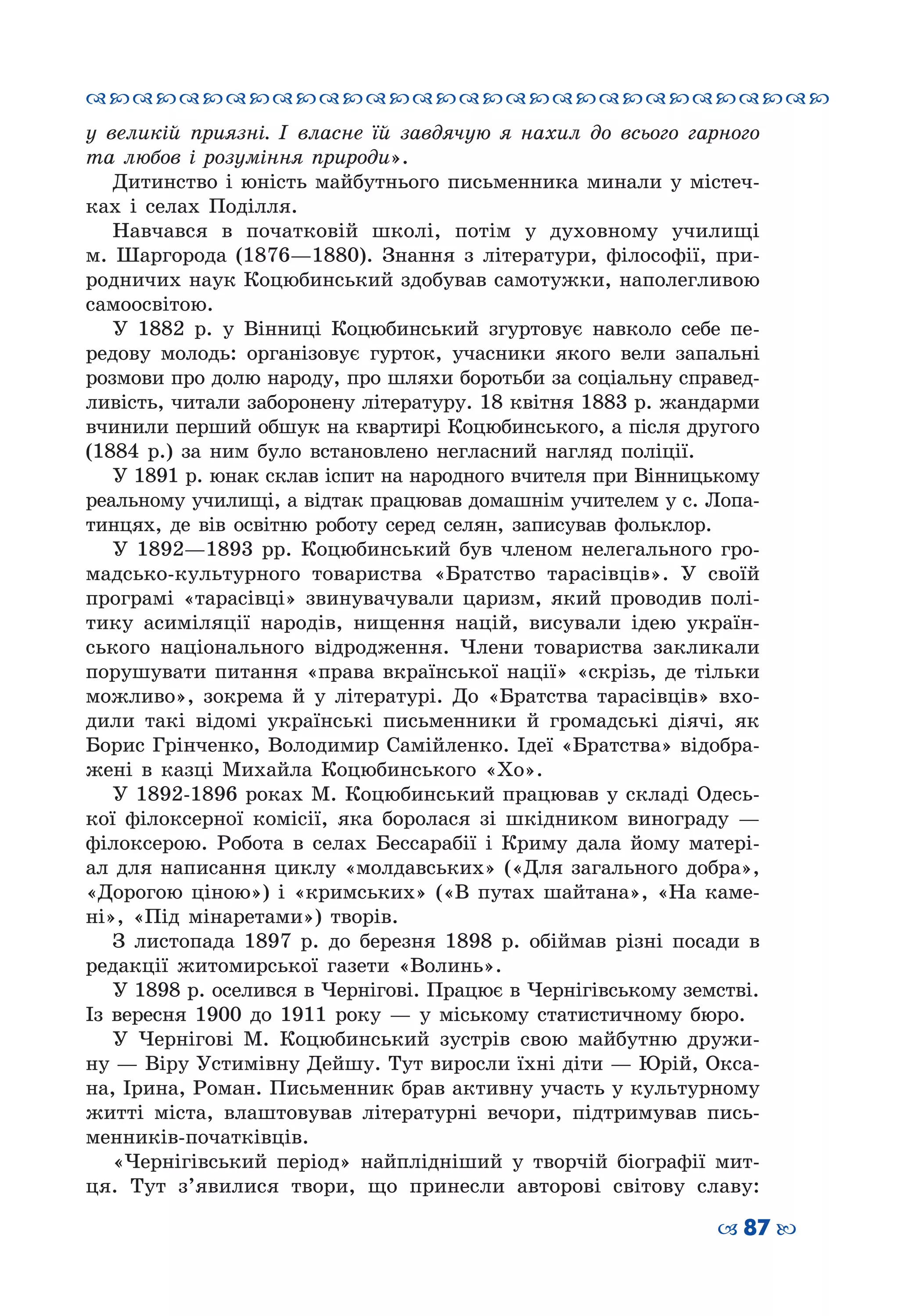 у великій приязні. І власне їй завдячую я нахил до всього гарного та любов і розуміння природи».

Дитинство і юність майбутнього письменника минали у містечках і селах Поділля.

Навчався в початковій школі, потім у духовному училищі м. Шаргорода (1876—1880). Знання з літератури, філософії, природничих наук Коцюбинський здобував самотужки, наполегливою самоосвітою.

У 1882 р. у Вінниці Коцюбинський згуртовує навколо себе передову молодь: організовує гурток, учасники якого вели запальні розмови про долю народу, про шляхи боротьби за соціальну справедливість, читали заборонену літературу. 18 квітня 1883 р. жандарми вчинили перший обшук на квартирі Коцюбинського, а після другого (1884 р.) за ним було встановлено негласний нагляд поліції.

У 1891 р. юнак склав іспит на народного вчителя при Вінницькому реальному училищі, а відтак працював домашнім учителем у с. Лопатинцях, де вів освітню роботу серед селян, записував фольклор.

У 1892—1893 рр. Коцюбинський був членом нелегального громадсько-культурного товариства «Братство тарасівців». У своїй програмі «тарасівці» звинувачували царизм, який проводив політику асиміляції народів, нищення націй, висували ідею українського національного відродження. Члени товариства закликали порушувати питання «права вкраїнської нації» «скрізь, де тільки можливо», зокрема й у літературі. До «Братства тарасівців» входили такі відомі українські письменники й громадські діячі, як Борис Грінченко, Володимир Самійленко. Ідеї «Братства» відображені в казці Михайла Коцюбинського «Хо».

У 1892-1896 роках М. Коцюбинський працював у складі Одеської філоксерної комісії, яка боролася зі шкідником винограду — філоксерою. Робота в селах Бессарабії і Криму дала йому матеріал для написання циклу «молдавських» («Для загального добра», «Дорогою ціною») і «кримських» («В путах шайтана», «На камені», «Під мінаретами») творів.

З листопада 1897 р. до березня 1898 р. обіймав різні посади в редакції житомирської газети «Волинь».

У 1898 р. оселився в Чернігові. Працює в Чернігівському земстві. Із вересня 1900 до 1911 року — у міському статистичному бюро.

У Чернігові М. Коцюбинський зустрів свою майбутню дружину — Віру Устимівну Дейшу. Тут виросли їхні діти — Юрій, Оксана, Ірина, Роман. Письменник брав активну участь у культурному житті міста, влаштовував літературні вечори, підтримував письменників-початківців.

«Чернігівський період» найплідніший у творчій біографії митця. Тут з'явилися твори, що принесли авторові світову славу:

87